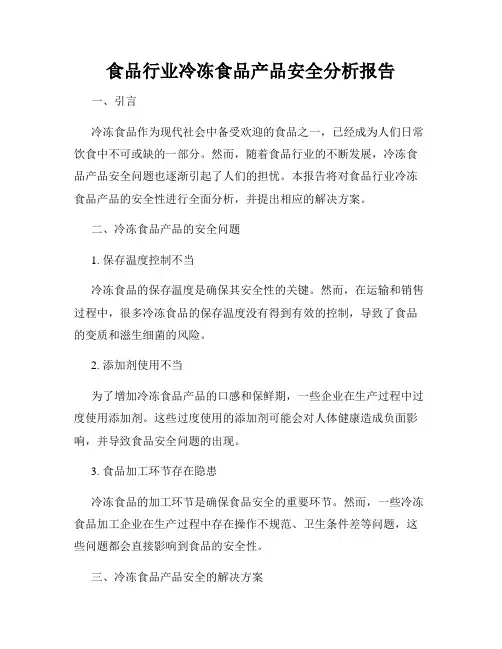 食品行业冷冻食品产品安全分析报告

一、引言

冷冻食品作为现代社会中备受欢迎的食品之一，已经成为人们日常饮食中不可或缺的一部分。然而，随着食品行业的不断发展，冷冻食品产品安全问题也逐渐引起了人们的担忧。本报告将对食品行业冷冻食品产品的安全性进行全面分析，并提出相应的解决方案。

二、冷冻食品产品的安全问题

1. 保存温度控制不当

冷冻食品的保存温度是确保其安全性的关键。然而，在运输和销售过程中，很多冷冻食品的保存温度没有得到有效的控制，导致了食品的变质和滋生细菌的风险。

2. 添加剂使用不当

为了增加冷冻食品产品的口感和保鲜期，一些企业在生产过程中过度使用添加剂。这些过度使用的添加剂可能会对人体健康造成负面影响，并导致食品安全问题的出现。

3. 食品加工环节存在隐患

冷冻食品的加工环节是确保食品安全的重要环节。然而，一些冷冻食品加工企业在生产过程中存在操作不规范、卫生条件差等问题，这些问题都会直接影响到食品的安全性。

三、冷冻食品产品安全的解决方案